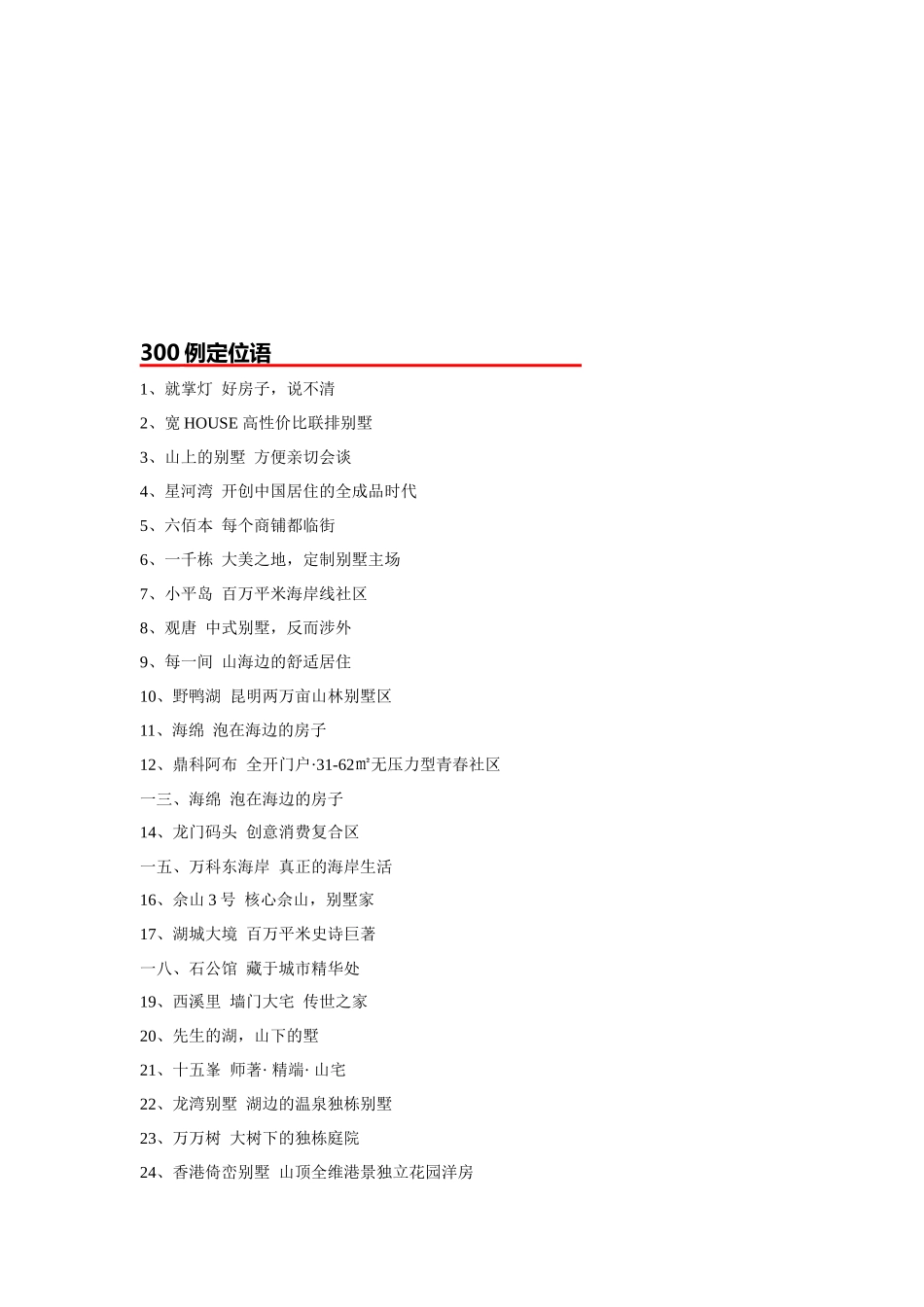 300例定位语

1、就掌灯 好房子，说不清

2、宽HOUSE高性价比联排别墅

3、山上的别墅 方便亲切会谈

4、星河湾 开创中国居住的全成品时代

5、六佰本 每个商铺都临街

6、一千栋 大美之地，定制别墅主场

7、小平岛 百万平米海岸线社区

8、观唐 中式别墅，反而涉外

9、每一间 山海边的舒适居住

10、野鸭湖 昆明两万亩山林别墅区

11、海绵 泡在海边的房子

12、鼎科阿布 全开门户·31-62㎡无压力型青春社区

一三、海绵 泡在海边的房子

14、龙门码头 创意消费复合区

一五、万科东海岸 真正的海岸生活

16、佘山3号 核心佘山，别墅家

17、湖城大境 百万平米史诗巨著

一八、石公馆 藏于城市精华处

19、西溪里 墙门大宅 传世之家

20、先生的湖，山下的墅

21、十五峯 师著·精端·山宅

22、龙湾别墅 湖边的温泉独栋别墅

23、万万树 大树下的独栋庭院

24、香港倚峦别墅 山顶全维港景独立花园洋房